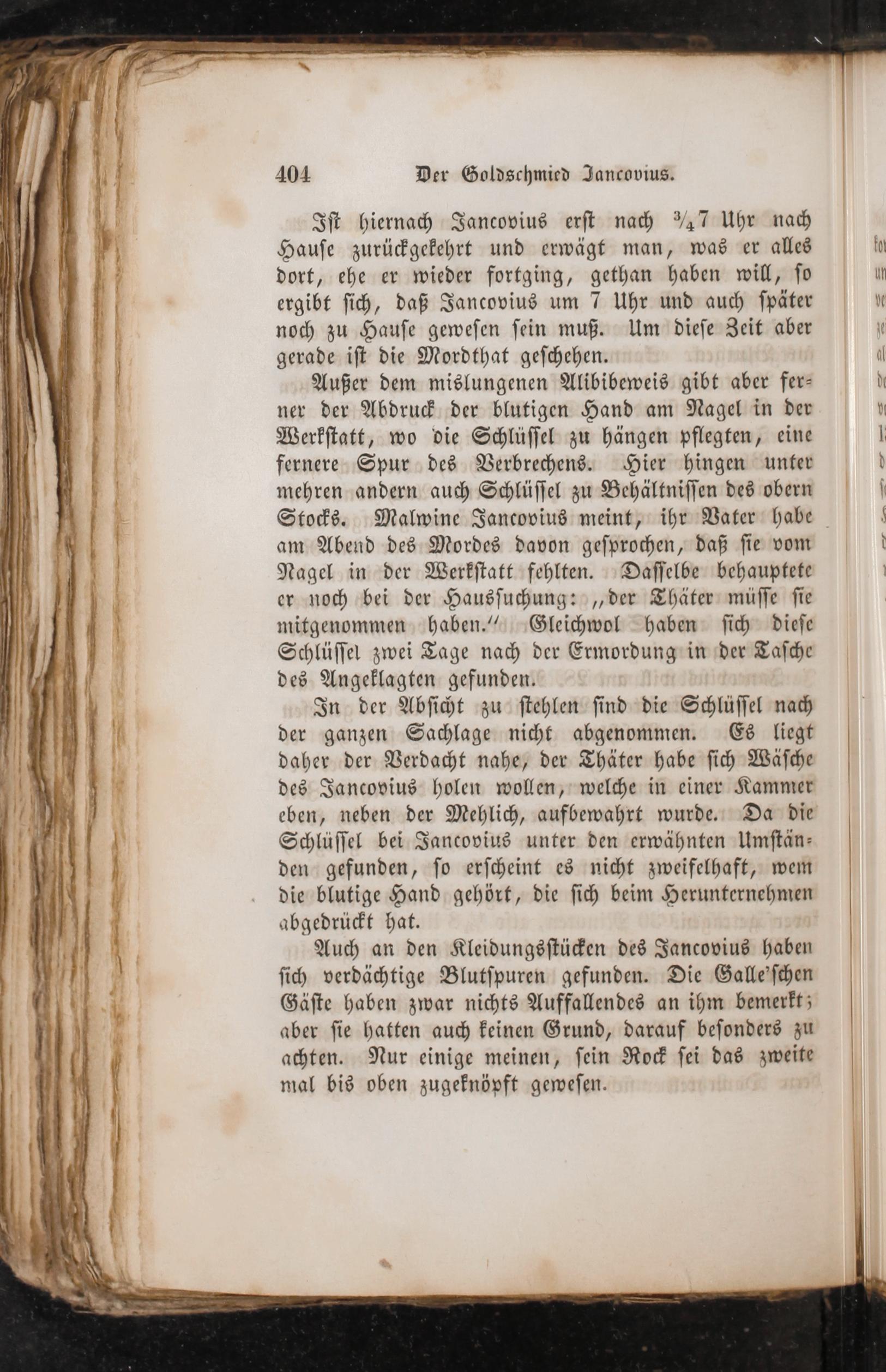 404 Der Goldschmied Jancovius.

Ist hiernach Jancovius erst nach $\frac{3}{4}$7 Uhr nach Hause zurückgekehrt und erwägt man, was er alles dort, ehe er wieder fortging, gethan haben will, so ergibt sich, daß Jancovius um 7 Uhr und auch später noch zu Hause gewesen sein muß. Um diese Zeit aber gerade ist die Mordthat geschehen.

Außer dem mislungenen Alibibeweis gibt aber ferner der Abdruck der blutigen Hand am Nagel in der Werkstatt, wo die Schlüssel zu hängen pflegten, eine fernere Spur des Verbrechens. Hier hingen unter mehren andern auch Schlüssel zu Behältnissen des obern Stocks. Malwine Jancovius meint, ihr Vater habe am Abend des Mordes davon gesprochen, daß sie vom Nagel in der Werkstatt fehlten. Dasselbe behauptete er noch bei der Haussuchung: „der Thäter müsse sie mitgenommen haben.“ Gleichwol haben sich diese Schlüssel zwei Tage nach der Ermordung in der Tasche des Angeklagten gefunden.

In der Absicht zu stehlen sind die Schlüssel nach der ganzen Sachlage nicht abgenommen. Es liegt daher der Verdacht nahe, der Thäter habe sich Wäsche des Jancovius holen wollen, welche in einer Kammer eben, neben der Mehlich, aufbewahrt wurde. Da die Schlüssel bei Jancovius unter den erwähnten Umständen gefunden, so erscheint es nicht zweifelhaft, wem die blutige Hand gehört, die sich beim Herunternehmen abgedrückt hat.

Auch an den Kleidungsstücken des Jancovius haben sich verdächtige Blutspuren gefunden. Die Galle'schen Gäste haben zwar nichts Auffallendes an ihm bemerkt; aber sie hatten auch keinen Grund, darauf besonders zu achten. Nur einige meinen, sein Rock sei das zweite mal bis oben zugeknöpft gewesen.